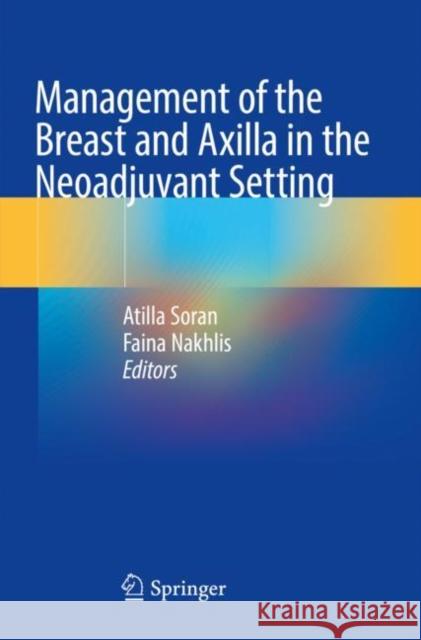 Management of the Breast and Axilla in the Neoadjuvant Setting

Atilla Soran
Faina Nakhlis
Editors

Springer